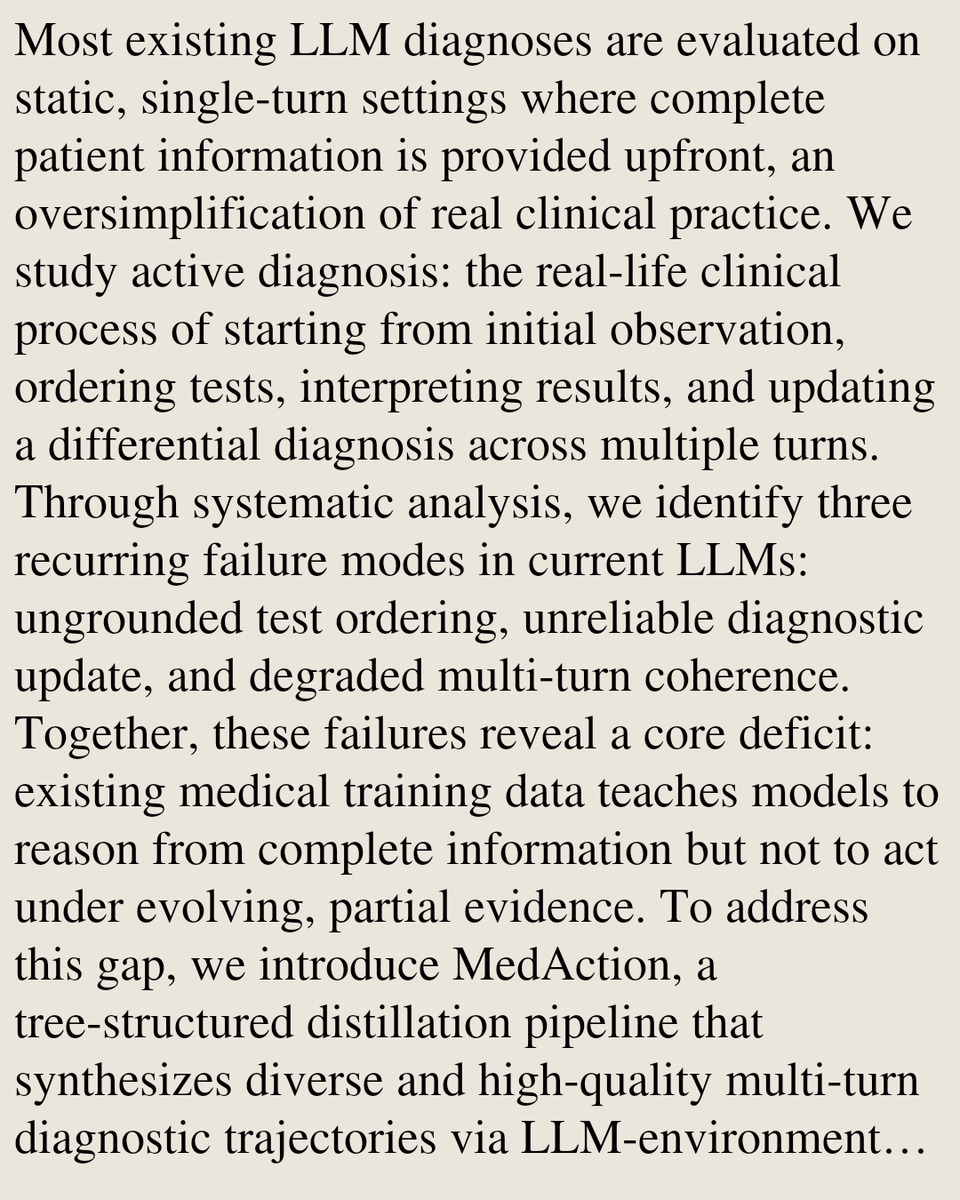 Most existing LLM diagnoses are evaluated on static, single-turn settings where complete patient information is provided upfront, an oversimplification of real clinical practice. We study active diagnosis: the real-life clinical process of starting from initial observation, ordering tests, interpreting results, and updating a differential diagnosis across multiple turns. Through systematic analysis, we identify three recurring failure modes in current LLMs: ungrounded test ordering, unreliable diagnostic update, and degraded multi-turn coherence. Together, these failures reveal a core deficit: existing medical training data teaches models to reason from complete information but not to act under evolving, partial evidence. To address this gap, we introduce MedAction, a tree-structured distillation pipeline that synthesizes diverse and high-quality multi-turn diagnostic trajectories via LLM-environment…